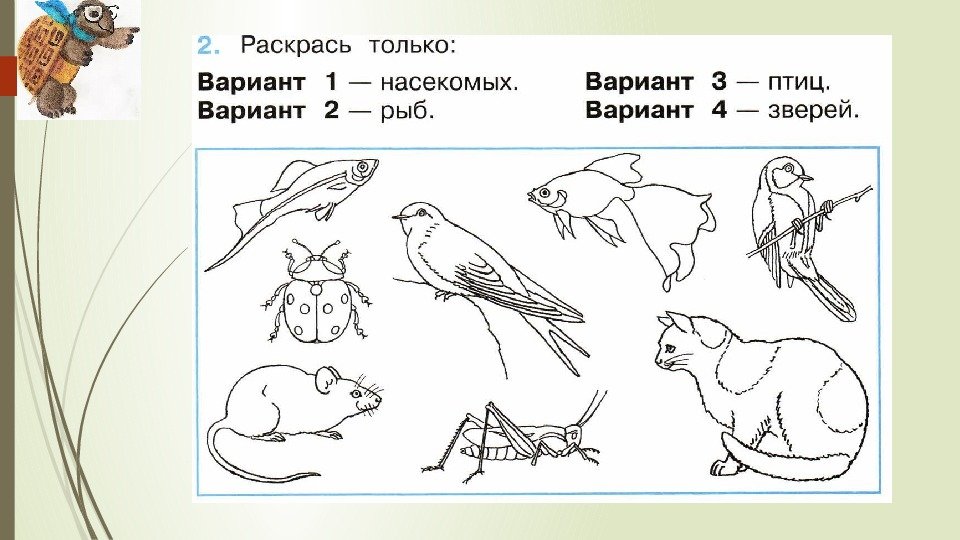 2. Раскрась только:

Вариант 1 — насекомых.
Вариант 2 — рыб.

Вариант 3 — птиц.
Вариант 4 — зверей.